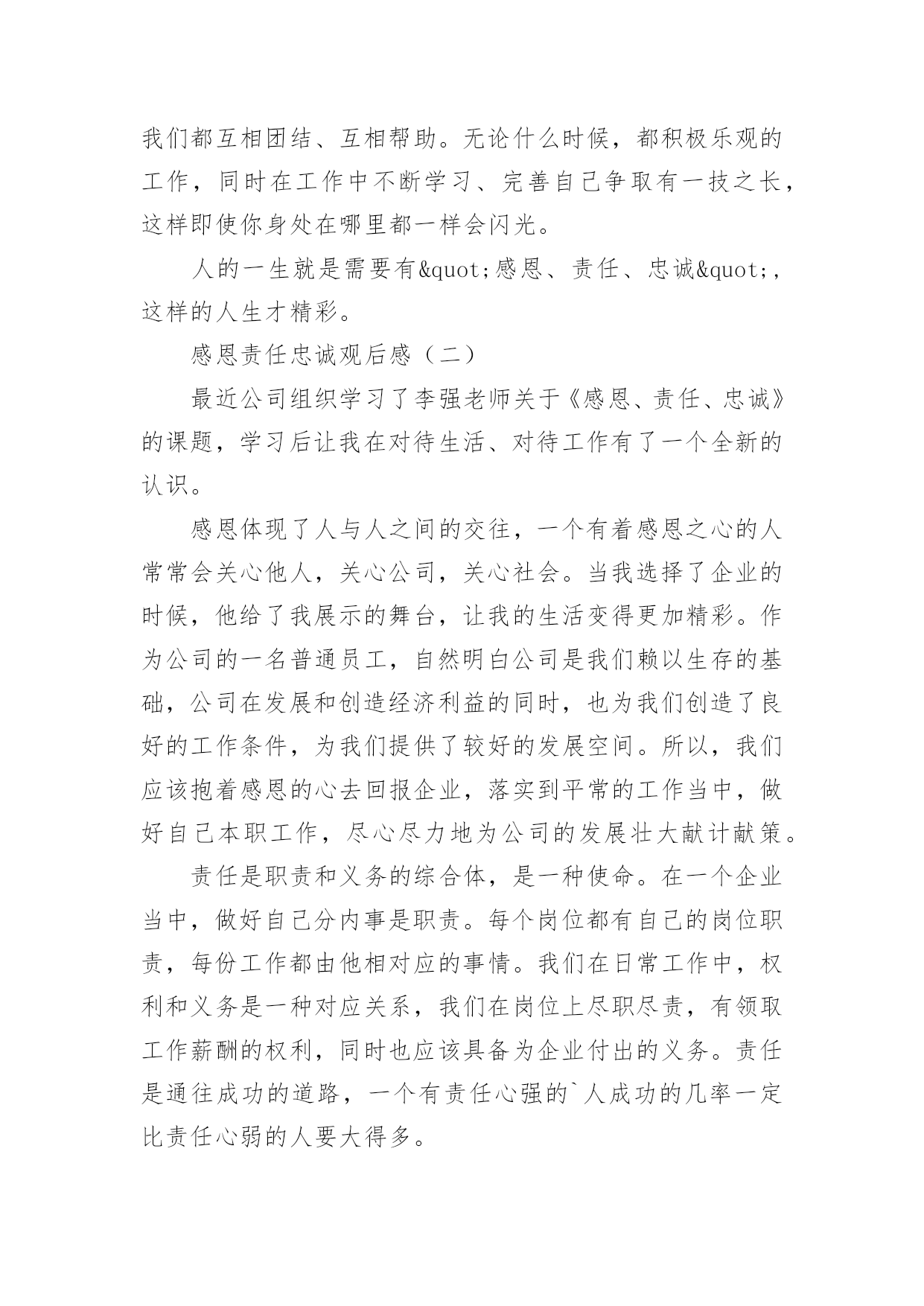 我们都互相团结、互相帮助。无论什么时候，都积极乐观的工作，同时在工作中不断学习、完善自己争取有一技之长，这样即使你身处在哪里都一样会闪光。

人的一生就是需要有&quot;感恩、责任、忠诚&quot;，这样的人生才精彩。

感恩责任忠诚观后感（二）

最近公司组织学习了李强老师关于《感恩、责任、忠诚》的课题，学习后让我在对待生活、对待工作有了一个全新的认识。

感恩体现了人与人之间的交往，一个有着感恩之心的人常常会关心他人，关心公司，关心社会。当我选择了企业的时候，他给了我展示的舞台，让我的生活变得更加精彩。作为公司的一名普通员工，自然明白公司是我们赖以生存的基础，公司在发展和创造经济利益的同时，也为我们创造了良好的工作条件，为我们提供了较好的发展空间。所以，我们应该抱着感恩的心去回报企业，落实到平常的工作当中，做好自己本职工作，尽心尽力地为公司的发展壮大献计献策。

责任是职责和义务的综合体，是一种使命。在一个企业当中，做好自己分内事是职责。每个岗位都有自己的岗位职责，每份工作都由他相对应的事情。我们在日常工作中，权利和义务是一种对应关系，我们在岗位上尽职尽责，有领取工作薪酬的权利，同时也应该具备为企业付出的义务。责任是通往成功的道路，一个有责任心强的`人成功的几率一定比责任心弱的人要大得多。